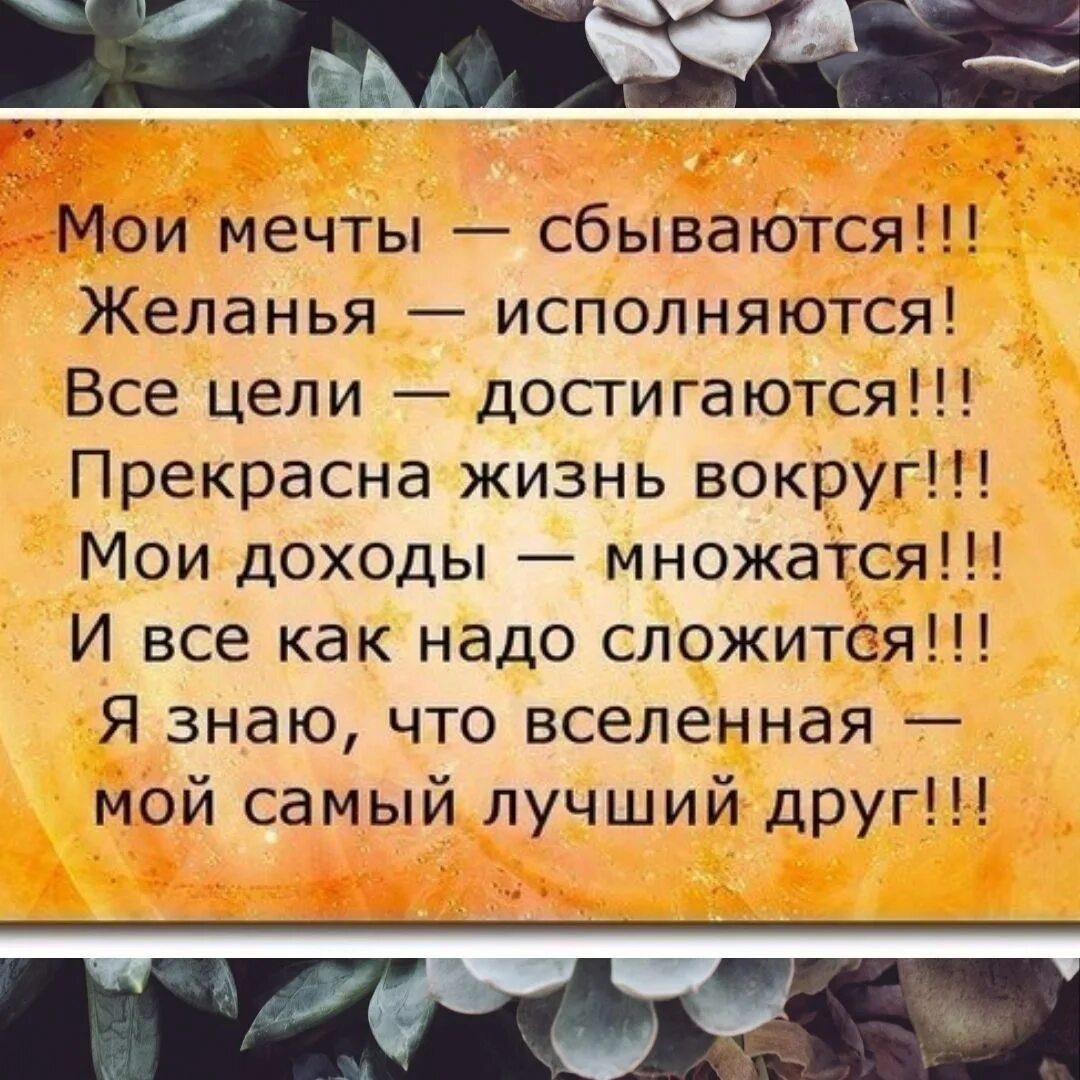 Мои мечты — сбываются!!!
Желанья — исполняются!
Все цели — достигаются!!!
Прекрасна жизнь вокруг!!!
Мои доходы — множатся!!!
И все как надо сложится!!!
Я знаю, что вселенная —
мой самый лучший друг!!!